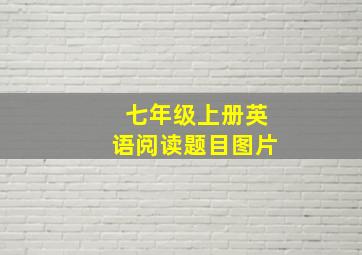 七年级上册英语阅读题目图片